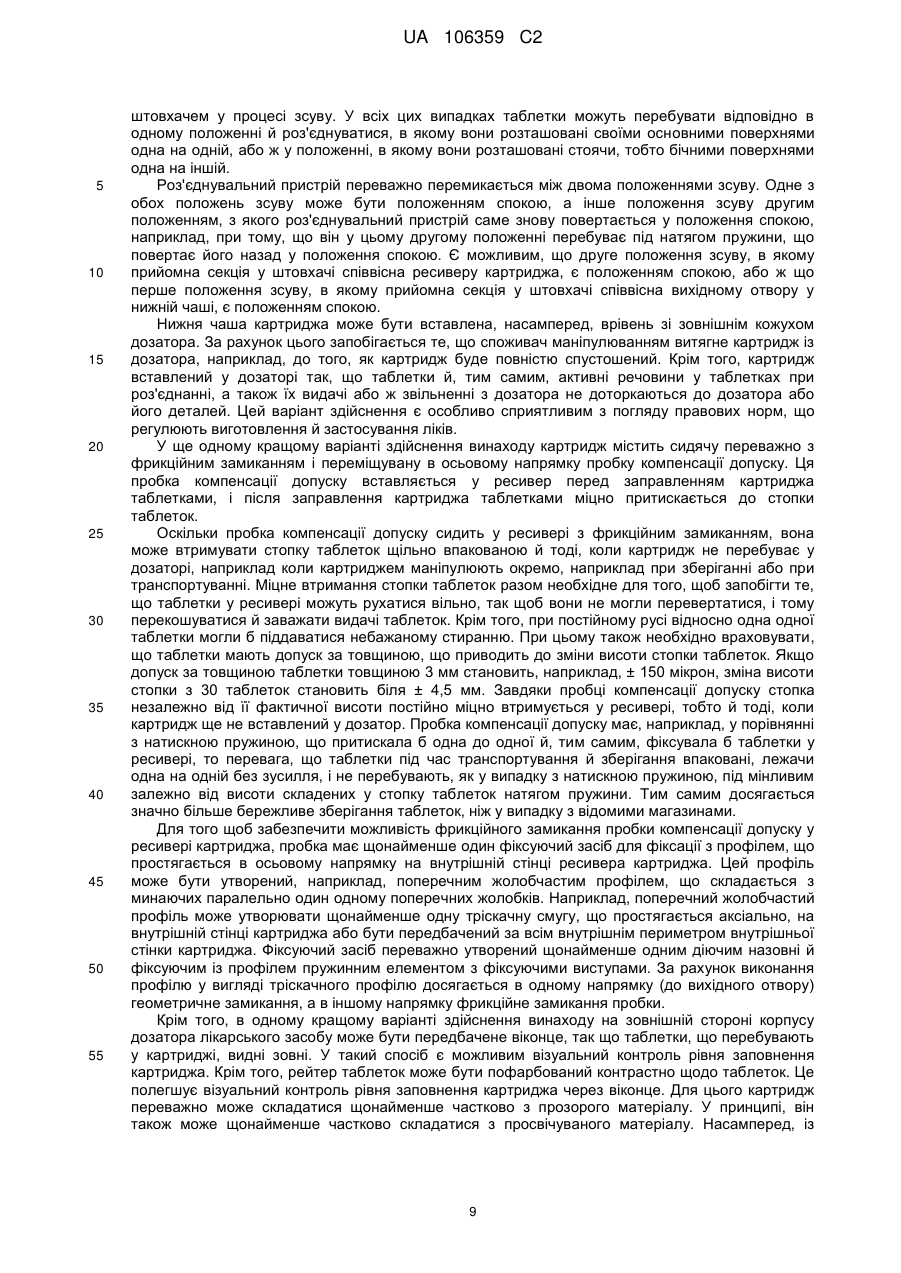 UA 106359 C2

штовхачем у процесі зсуву. У всіх цих випадках таблетки можуть перебувати відповідно в одному положенні й роз'єднуватися, в якому вони розташовані своїми основними поверхнями одна на одній, або ж у положенні, в якому вони розташовані стоячи, тобто бічними поверхнями одна на іншій.

5 Роз'єднувальний пристрій переважно перемикається між двома положеннями зсуву. Одне з обох положень зсуву може бути положенням спокою, а інше положення зсуву другим положенням, з якого роз'єднувальний пристрій саме знову повертається у положення спокою, наприклад, при тому, що він у цьому другому положенні перебуває під натягом пружини, що повертає його назад у положення спокою. Є можливим, що друге положення зсуву, в якому
10 прийомна секція у штовхачі співвісна ресиверу картриджа, є положенням спокою, або ж що перше положення зсуву, в якому прийомна секція у штовхачі співвісна вихідному отвору у нижній чаші, є положенням спокою.

Нижня чаша картриджа може бути вставлена, насамперед, врівень зі зовнішнім кожухом дозатора. За рахунок цього запобігається те, що споживач маніпулюванням витягне картридж із
15 дозатора, наприклад, до того, як картридж буде повністю спустошений. Крім того, картридж вставлений у дозаторі так, що таблетки й, тим самим, активні речовини у таблетках при роз'єднанні, а також їх видачі або ж звільненні з дозатора не доторкаються до дозатора або його деталей. Цей варіант здійснення є особливо сприятливим з погляду правових норм, що регулюють виготовлення й застосування ліків.

20 У ще одному кращому варіанті здійснення винаходу картридж містить сидячу переважно з фрикційним замиканням і переміщувану в осьовому напрямку пробку компенсації допуску. Ця пробка компенсації допуску вставляється у ресивер перед заправленням картриджа таблетками, і після заправлення картриджа таблетками міцно притискається до стопки таблеток.

25 Оскільки пробка компенсації допуску сидить у ресивері з фрикційним замиканням, вона може втримувати стопку таблеток щільно впакованою й тоді, коли картридж не перебуває у дозаторі, наприклад коли картриджем маніпулюють окремо, наприклад при зберіганні або при транспортуванні. Міцне втримання стопки таблеток разом необхідне для того, щоб запобігти те, що таблетки у ресивері можуть рухатися вільно, так щоб вони не могли перевертатися, і тому
30 перекошуватися й заважати видачі таблеток. Крім того, при постійному русі відносно одна одної таблетки могли б піддаватися небажаному стиранню. При цьому також необхідно враховувати, що таблетки мають допуск за товщиною, що приводить до зміни висоти стопки таблеток. Якщо допуск за товщиною таблетки товщиною 3 мм становить, наприклад, ± 150 мікрон, зміна висоти стопки з 30 таблеток становить біля ± 4,5 мм. Завдяки пробці компенсації допуску стопка
35 незалежно від її фактичної висоти постійно міцно втримується у ресивері, тобто й тоді, коли картридж ще не вставлений у дозатор. Пробка компенсації допуску має, наприклад, у порівнянні з натискною пружиною, що притискала б одна до одної й, тим самим, фіксувала б таблетки у ресивері, то перевага, що таблетки під час транспортування й зберігання впаковані, лежачи одна на одній без зусилля, і не перебувають, як у випадку з натискною пружиною, під мінливим
40 залежно від висоти складених у стопку таблеток натягом пружини. Тим самим досягається значно більше бережливе зберігання таблеток, ніж у випадку з відомими магазинами.

Для того щоб забезпечити можливість фрикційного замикання пробки компенсації допуску у ресивері картриджа, пробка має щонайменше один фіксуючий засіб для фіксації з профілем, що простягається в осьовому напрямку на внутрішній стінці ресивера картриджа. Цей профіль
45 може бути утворений, наприклад, поперечним жолобчастим профілем, що складається з минаючих паралельно один одному поперечних жолобків. Наприклад, поперечний жолобчастий профіль може утворювати щонайменше одну тріскачну смугу, що простягається аксіально, на внутрішній стінці картриджа або бути передбачений за всім внутрішнім периметром внутрішньої стінки картриджа. Фіксуючий засіб переважно утворений щонайменше одним діючим назовні й
50 фіксуючим із профілем пружинним елементом з фіксуючими виступами. За рахунок виконання профілю у вигляді тріскачного профілю досягається в одному напрямку (до вихідного отвору) геометричне замикання, а в іншому напрямку фрикційне замикання пробки.

Крім того, в одному кращому варіанті здійснення винаходу на зовнішній стороні корпусу дозатора лікарського засобу може бути передбачене віконце, так що таблетки, що перебувають
55 у картриджі, видні зовні. У такий спосіб є можливим візуальний контроль рівня заповнення картриджа. Крім того, рейтер таблеток може бути пофарбований контрастно щодо таблеток. Це полегшує візуальний контроль рівня заповнення картриджа через віконце. Для цього картридж переважно може складатися щонайменше частково з прозорого матеріалу. У принципі, він також може щонайменше частково складатися з просвічуваного матеріалу. Насамперед, із

9